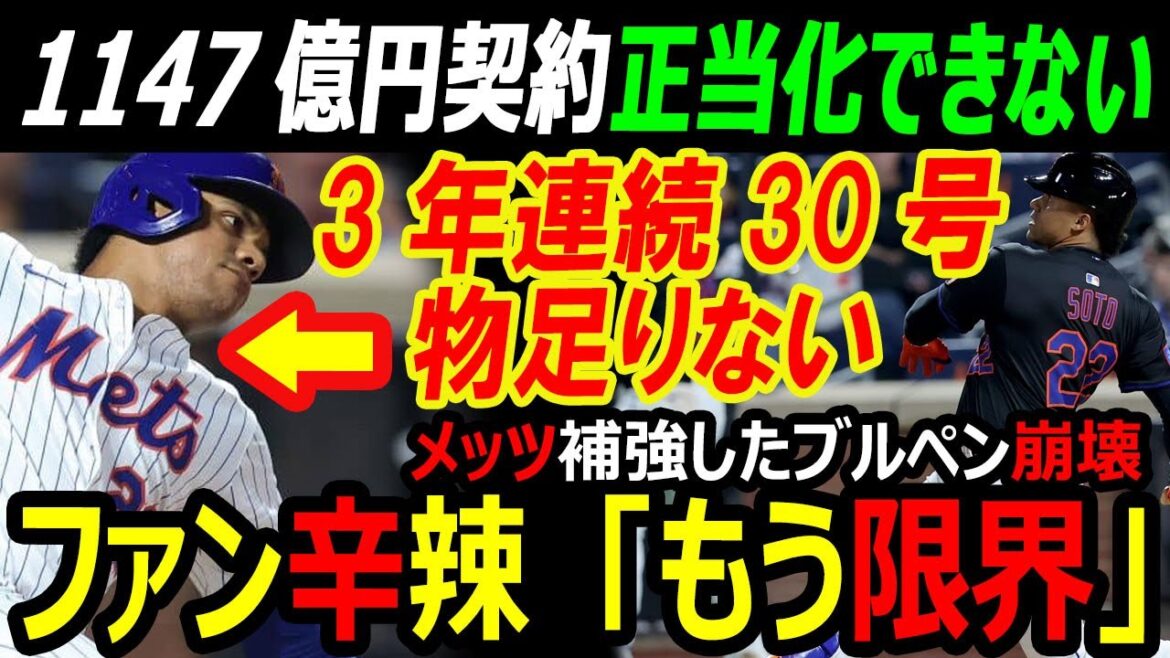 1147 億円契約正当化できない

3 年連続 30 号
物足りない

Mets

SOTO 22

メッツ補強したブルペン崩壊

ファン辛辣「もう限界」